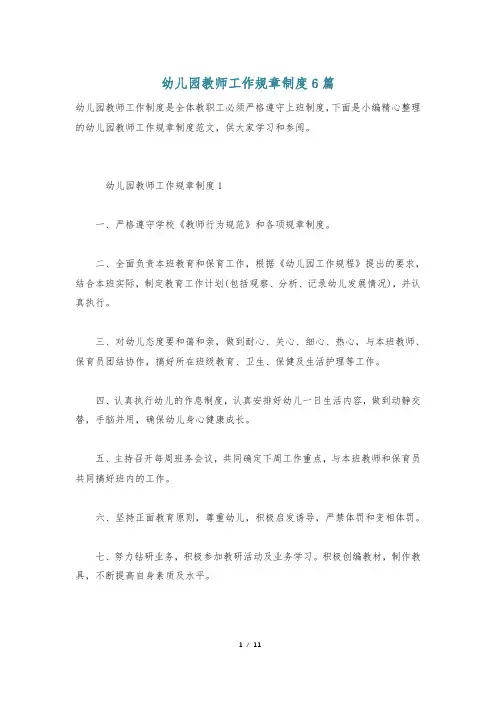 幼儿园教师工作规章制度6篇

幼儿园教师工作制度是全体教职工必须严格遵守上班制度，下面是小编精心整理的幼儿园教师工作规章制度范文，供大家学习和参阅。

幼儿园教师工作规章制度1

一、严格遵守学校《教师行为规范》和各项规章制度。

二、全面负责本班教育和保育工作，根据《幼儿园工作规程》提出的要求，结合本班实际，制定教育工作计划(包括观察、分析、记录幼儿发展情况)，并认真执行。

三、对幼儿态度要和蔼和亲，做到耐心、关心、细心、热心，与本班教师、保育员团结协作，搞好所在班级教育、卫生、保健及生活护理等工作。

四、认真执行幼儿的作息制度，认真安排好幼儿一日生活内容，做到动静交替，手脑并用，确保幼儿身心健康成长。

五、主持召开每周班务会议，共同确定下周工作重点，与本班教师和保育员共同搞好班内的工作。

六、坚持正面教育原则，尊重幼儿，积极启发诱导，严禁体罚和变相体罚。

七、努力钻研业务，积极参加教研活动及业务学习。积极创编教材，制作教具，不断提高自身素质及水平。

1 / 11